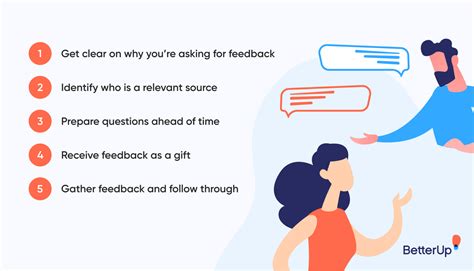 1 Get clear on why you're asking for feedback

2 Identify who is a relevant source

3 Prepare questions ahead of time

4 Receive feedback as a gift

5 Gather feedback and follow through

BetterUp